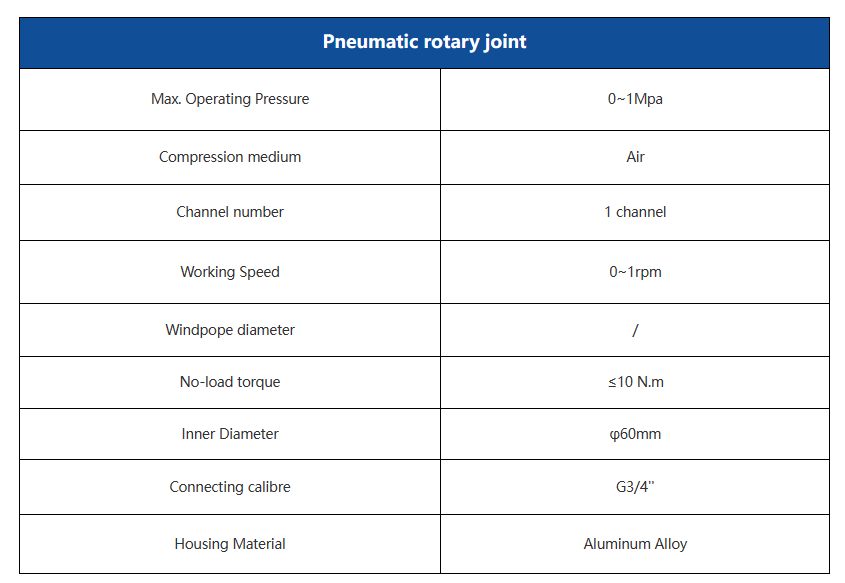 | Pneumatic rotary joint | |
|---|---|
| Max. Operating Pressure | 0~1Mpa |
| Compression medium | Air |
| Channel number | 1 channel |
| Working Speed | 0~1rpm |
| Windpope diameter | / |
| No-load torque | ≤10 N.m |
| Inner Diameter | φ60mm |
| Connecting calibre | G3/4'' |
| Housing Material | Aluminum Alloy |